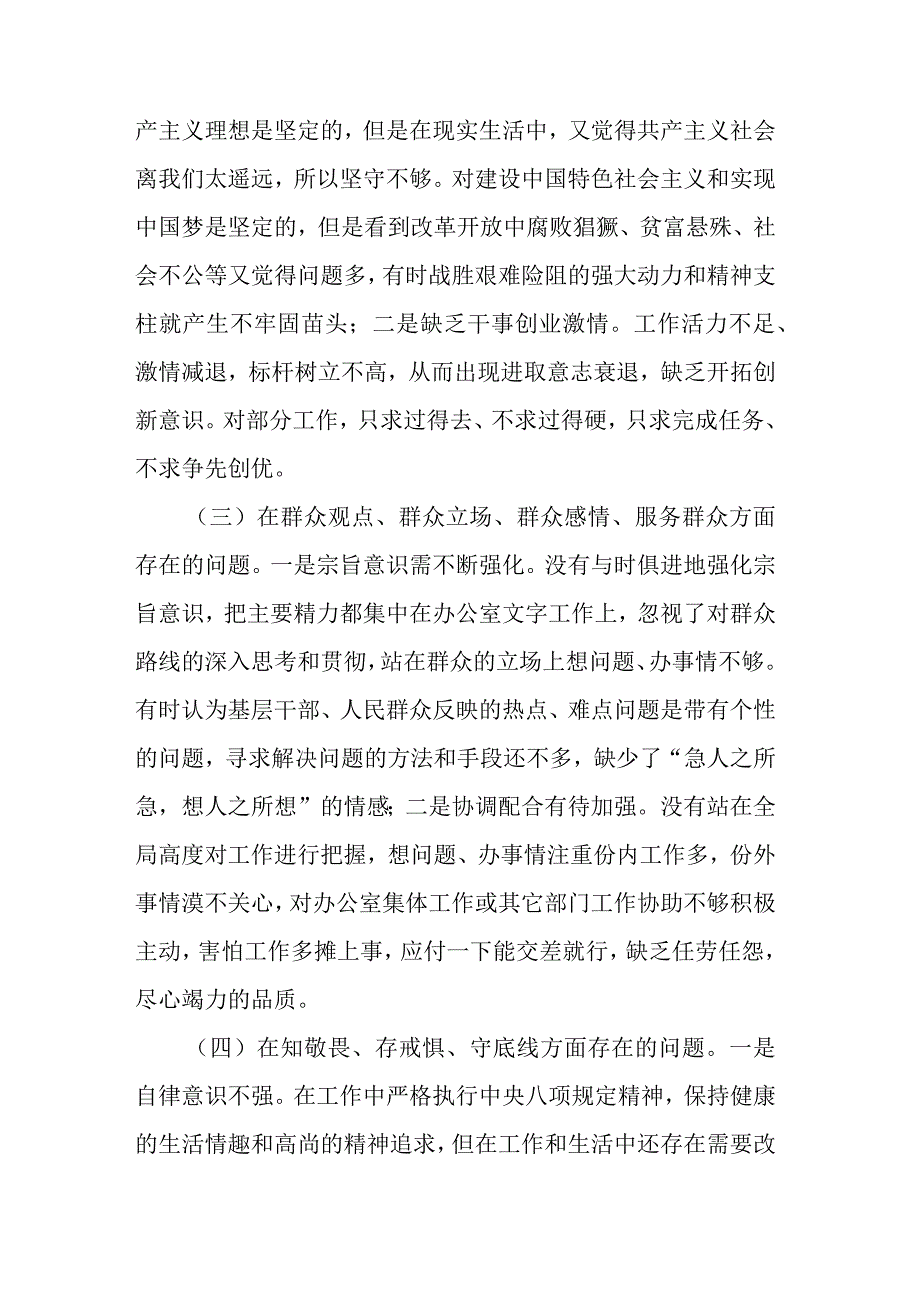 产主义理想是坚定的，但是在现实生活中，又觉得共产主义社会离我们太遥远，所以坚守不够。对建设中国特色社会主义和实现中国梦是坚定的，但是看到改革开放中腐败猖獗、贫富悬殊、社会不公等又觉得问题多，有时战胜艰难险阻的强大动力和精神支柱就产生不牢固苗头；二是缺乏干事创业激情。工作活力不足、激情减退，标杆树立不高，从而出现进取意志衰退，缺乏开拓创新意识。对部分工作，只求过得去、不求过得硬，只求完成任务、不求争先创优。

（三）在群众观点、群众立场、群众感情、服务群众方面存在的问题。一是宗旨意识需不断强化。没有与时俱进地强化宗旨意识，把主要精力都集中在办公室文字工作上，忽视了对群众路线的深入思考和贯彻，站在群众的立场上想问题、办事情不够。有时认为基层干部、人民群众反映的热点、难点问题是带有个性的问题，寻求解决问题的方法和手段还不多，缺少了“急人之所急，想人之所想”的情感;二是协调配合有待加强。没有站在全局高度对工作进行把握，想问题、办事情注重份内工作多，份外事情漠不关心，对办公室集体工作或其它部门工作协助不够积极主动，害怕工作多摊上事，应付一下能交差就行，缺乏任劳任怨，尽心竭力的品质。

（四）在知敬畏、存戒惧、守底线方面存在的问题。一是自律意识不强。在工作中严格执行中央八项规定精神，保持健康的生活情趣和高尚的精神追求，但在工作和生活中还存在需要改